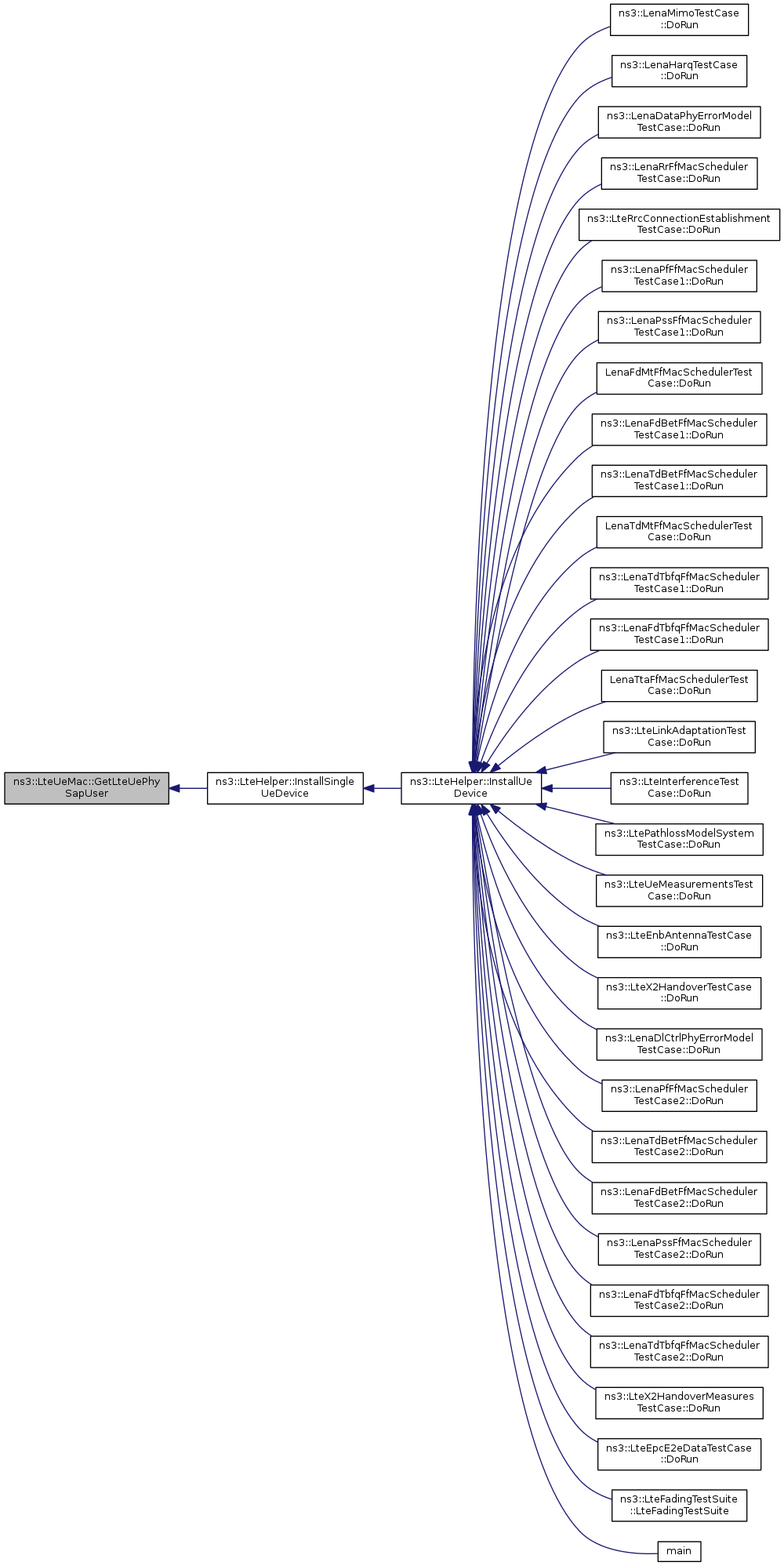 ns3::LteUeMac::GetLteUePhySapUser

ns3::LteHelper::InstallSingleUeDevice

ns3::LteHelper::InstallUeDevice

ns3::LenaMimoTestCase::DoRun

ns3::LenaHarqTestCase::DoRun

ns3::LenaDataPhyErrorModelTestCase::DoRun

ns3::LenaRrFfMacSchedulerTestCase::DoRun

ns3::LteRrcConnectionEstablishmentTestCase::DoRun

ns3::LenaPfFfMacSchedulerTestCase1::DoRun

ns3::LenaPssFfMacSchedulerTestCase1::DoRun

LenaFdMtFfMacSchedulerTestCase::DoRun

ns3::LenaFdBetFfMacSchedulerTestCase1::DoRun

ns3::LenaTdBetFfMacSchedulerTestCase1::DoRun

LenaTdMtFfMacSchedulerTestCase::DoRun

ns3::LenaTdTbfqFfMacSchedulerTestCase1::DoRun

ns3::LenaFdTbfqFfMacSchedulerTestCase1::DoRun

LenaTtaFfMacSchedulerTestCase::DoRun

ns3::LteLinkAdaptationTestCase::DoRun

ns3::LteInterferenceTestCase::DoRun

ns3::LtePathlossModelSystemTestCase::DoRun

ns3::LteUeMeasurementsTestCase::DoRun

ns3::LteEnbAntennaTestCase::DoRun

ns3::LteX2HandoverTestCase::DoRun

ns3::LenaDlCtrlPhyErrorModelTestCase::DoRun

ns3::LenaPfFfMacSchedulerTestCase2::DoRun

ns3::LenaTdBetFfMacSchedulerTestCase2::DoRun

ns3::LenaFdBetFfMacSchedulerTestCase2::DoRun

ns3::LenaPssFfMacSchedulerTestCase2::DoRun

ns3::LenaFdTbfqFfMacSchedulerTestCase2::DoRun

ns3::LenaTdTbfqFfMacSchedulerTestCase2::DoRun

ns3::LteX2HandoverMeasuresTestCase::DoRun

ns3::LteEpcE2eDataTestCase::DoRun

ns3::LteFadingTestSuite::LteFadingTestSuite

main